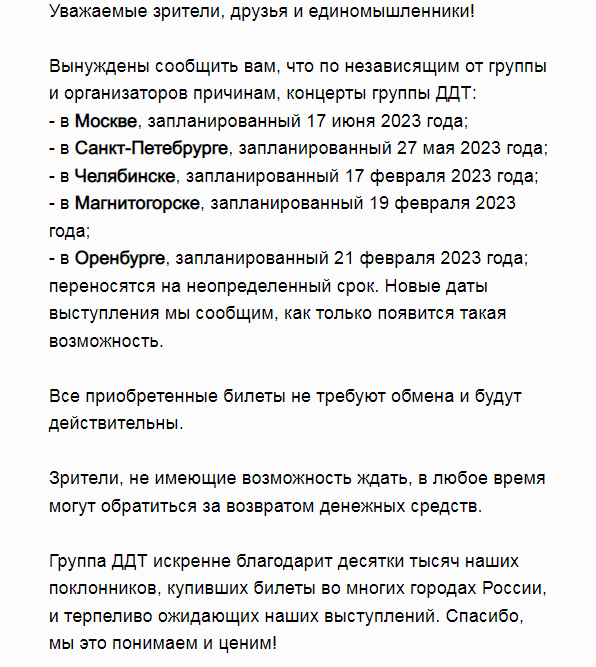 Уважаемые зрители, друзья и единомышленники!

Вынуждены сообщить вам, что по независящим от группы и организаторов причинам, концерты группы ДДТ:
- в Москве, запланированный 17 июня 2023 года;
- в Санкт-Петебрурге, запланированный 27 мая 2023 года;
- в Челябинске, запланированный 17 февраля 2023 года;
- в Магнитогорске, запланированный 19 февраля 2023 года;
- в Оренбурге, запланированный 21 февраля 2023 года;
переносятся на неопределенный срок. Новые даты выступления мы сообщим, как только появится такая возможность.

Все приобретенные билеты не требуют обмена и будут действительны.

Зрители, не имеющие возможность ждать, в любое время могут обратиться за возвратом денежных средств.

Группа ДДТ искренне благодарит десятки тысяч наших поклонников, купивших билеты во многих городах России, и терпеливо ожидающих наших выступлений. Спасибо, мы это понимаем и ценим!